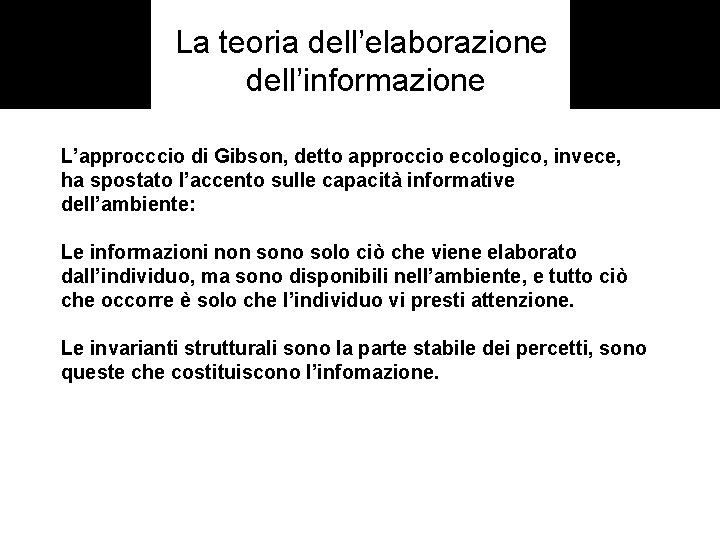 La teoria dell’elaborazione dell’informazione

L’approcccio di Gibson, detto approccio ecologico, invece, ha spostato l’accento sulle capacità informative dell’ambiente:

Le informazioni non sono solo ciò che viene elaborato dall’individuo, ma sono disponibili nell’ambiente, e tutto ciò che occorre è solo che l’individuo vi presti attenzione.

Le invarianti strutturali sono la parte stabile dei percetti, sono queste che costituiscono l’infomazione.